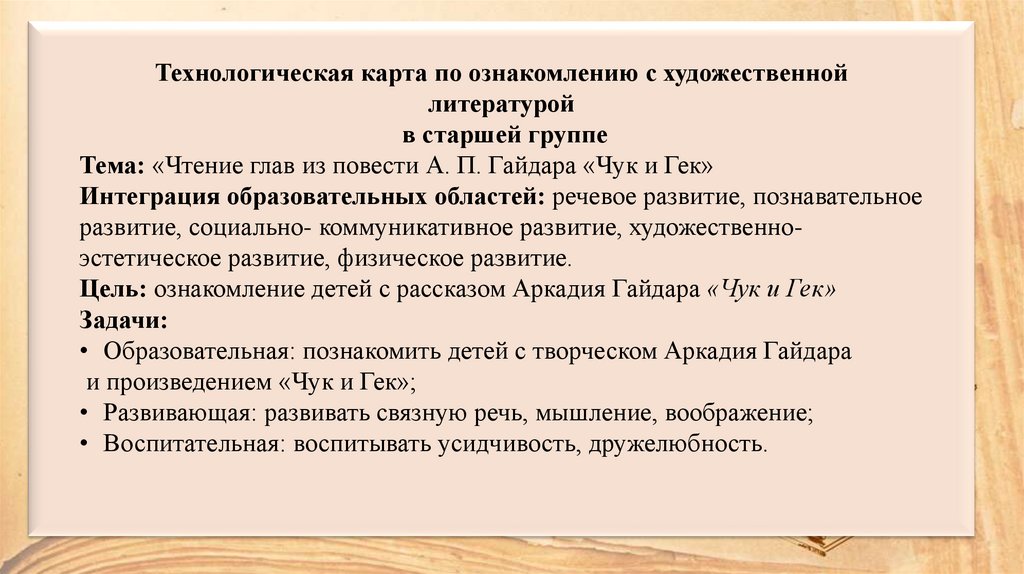 Технологическая карта по ознакомлению с художественной литературой
в старшей группе

Тема: «Чтение глав из повести А. П. Гайдара «Чук и Гек»

Интеграция образовательных областей: речевое развитие, познавательное развитие, социально- коммуникативное развитие, художественно-эстетическое развитие, физическое развитие.

Цель: ознакомление детей с рассказом Аркадия Гайдара «Чук и Гек»

Задачи:
• Образовательная: познакомить детей с творческом Аркадия Гайдара и произведением «Чук и Гек»;
• Развивающая: развивать связную речь, мышление, воображение;
• Воспитательная: воспитывать усидчивость, дружелюбность.